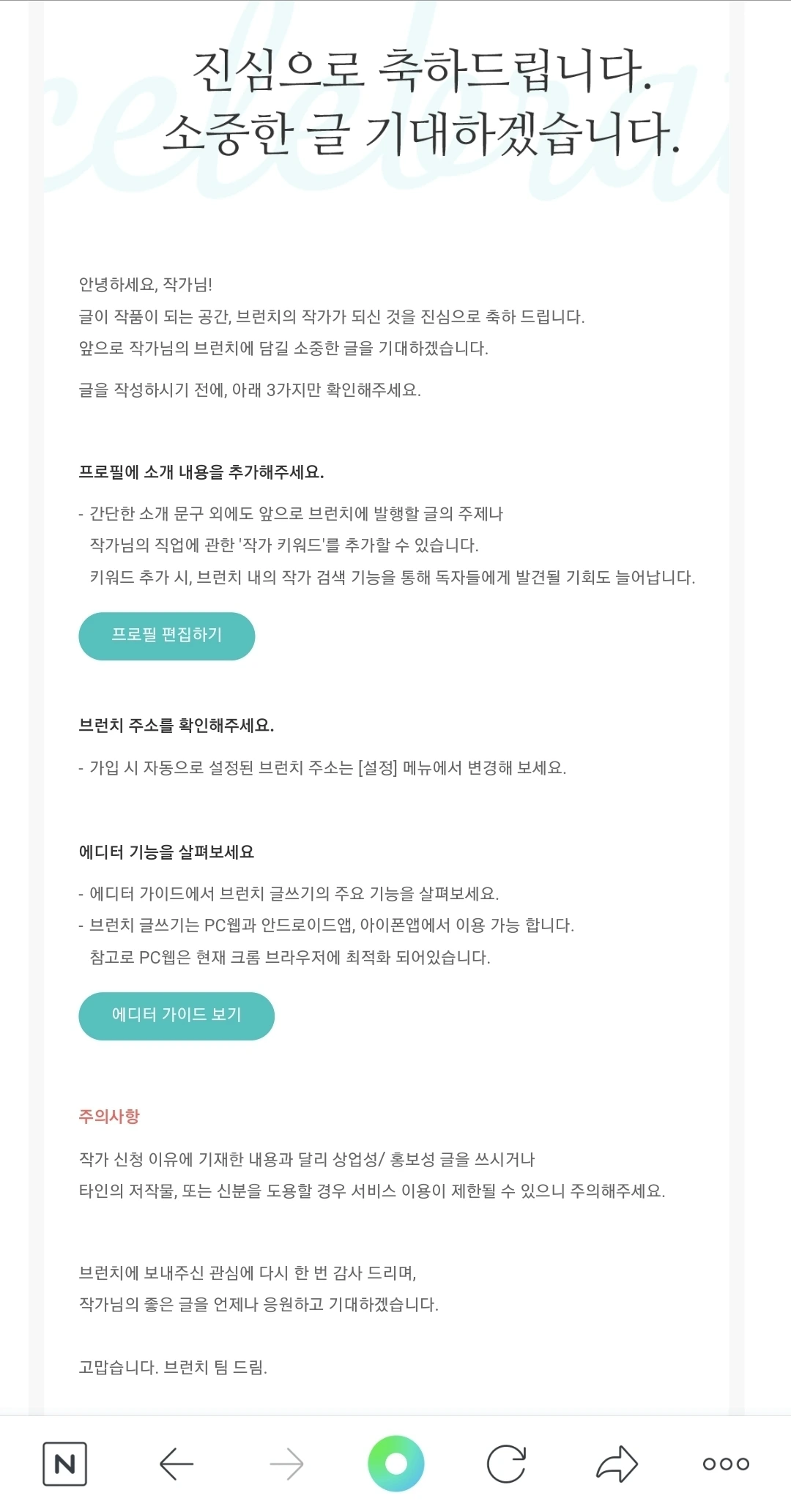 진심으로 축하드립니다.
소중한 글 기대하겠습니다.

안녕하세요, 작가님!
글이 작품이 되는 공간, 브런치의 작가가 되신 것을 진심으로 축하 드립니다.
앞으로 작가님의 브런치에 담길 소중한 글을 기대하겠습니다.

글을 작성하시기 전에, 아래 3가지만 확인해주세요.

프로필에 소개 내용을 추가해주세요.

- 간단한 소개 문구 외에도 앞으로 브런치에 발행할 글의 주제나 작가님의 직업에 관한 '작가 키워드'를 추가할 수 있습니다. 키워드 추가 시, 브런치 내의 작가 검색 기능을 통해 독자들에게 발견될 기회도 늘어납니다.

프로필 편집하기

브런치 주소를 확인해주세요.

- 가입 시 자동으로 설정된 브런치 주소는 [설정] 메뉴에서 변경해 보세요.

에디터 기능을 살펴보세요

- 에디터 가이드에서 브런치 글쓰기의 주요 기능을 살펴보세요.
- 브런치 글쓰기는 PC웹과 안드로이드앱, 아이폰앱에서 이용 가능 합니다. 참고로 PC웹은 현재 크롬 브라우저에 최적화 되어있습니다.

에디터 가이드 보기

주의사항

작가 신청 이유에 기재한 내용과 달리 상업성/ 홍보성 글을 쓰시거나 타인의 저작물, 또는 신분을 도용할 경우 서비스 이용이 제한될 수 있으니 주의해주세요.

브런치에 보내주신 관심에 다시 한 번 감사 드리며,
작가님의 좋은 글을 언제나 응원하고 기대하겠습니다.

고맙습니다. 브런치 팀 드림.

N